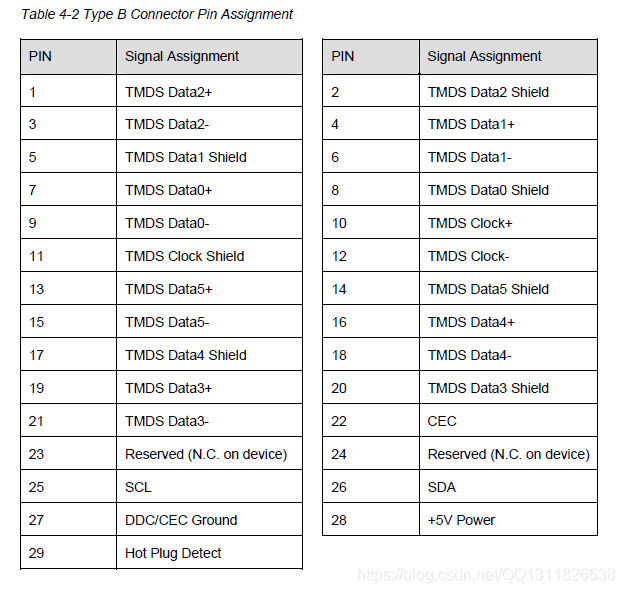 Table 4-2 Type B Connector Pin Assignment

| PIN | Signal Assignment |
|---|---|
| 1 | TMDS Data2+ |
| 3 | TMDS Data2- |
| 5 | TMDS Data1 Shield |
| 7 | TMDS Data0+ |
| 9 | TMDS Data0- |
| 11 | TMDS Clock Shield |
| 13 | TMDS Data5+ |
| 15 | TMDS Data5- |
| 17 | TMDS Data4 Shield |
| 19 | TMDS Data3+ |
| 21 | TMDS Data3- |
| 23 | Reserved (N.C. on device) |
| 25 | SCL |
| 27 | DDC/CEC Ground |
| 29 | Hot Plug Detect |

| PIN | Signal Assignment |
|---|---|
| 2 | TMDS Data2 Shield |
| 4 | TMDS Data1+ |
| 6 | TMDS Data1- |
| 8 | TMDS Data0 Shield |
| 10 | TMDS Clock+ |
| 12 | TMDS Clock- |
| 14 | TMDS Data5 Shield |
| 16 | TMDS Data4+ |
| 18 | TMDS Data4- |
| 20 | TMDS Data3 Shield |
| 22 | CEC |
| 24 | Reserved (N.C. on device) |
| 26 | SDA |
| 28 | +5V Power |

https://blog.csdn.net/QQ1311826638